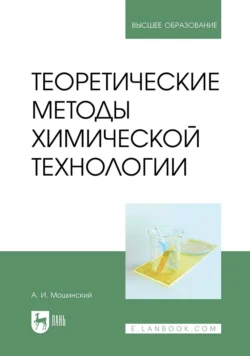 ВЫСШЕЕ ОБРАЗОВАНИЕ

ТЕОРЕТИЧЕСКИЕ МЕТОДЫ ХИМИЧЕСКОЙ ТЕХНОЛОГИИ

А. И. Мошинский

ЛАНЬ

E.LANBOOK.COM